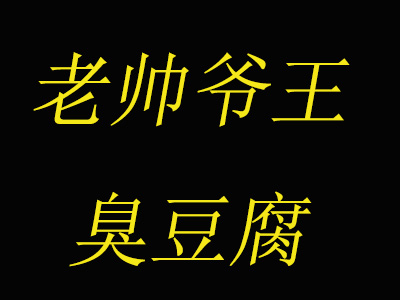 老帅爷王

臭豆腐